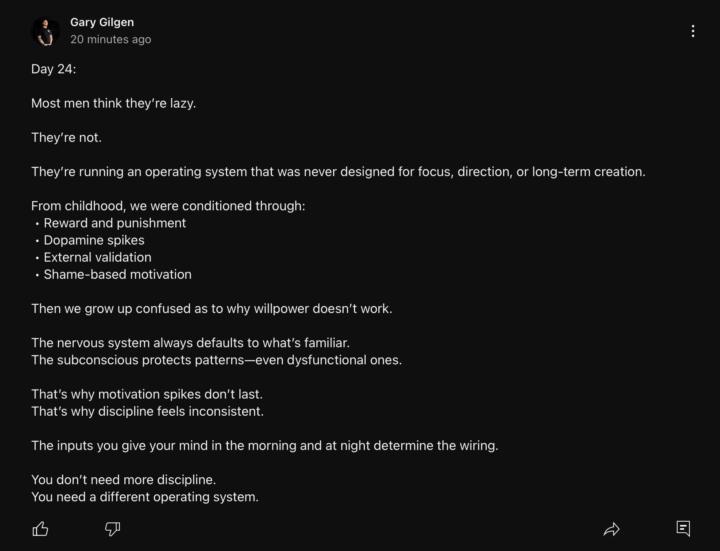 Gary Gilgen
20 minutes ago

Day 24:

Most men think they're lazy.

They're not.

They're running an operating system that was never designed for focus, direction, or long-term creation.

From childhood, we were conditioned through:
• Reward and punishment
• Dopamine spikes
• External validation
• Shame-based motivation

Then we grow up confused as to why willpower doesn't work.

The nervous system always defaults to what's familiar.
The subconscious protects patterns—even dysfunctional ones.

That's why motivation spikes don't last.
That's why discipline feels inconsistent.

The inputs you give your mind in the morning and at night determine the wiring.

You don't need more discipline.
You need a different operating system.